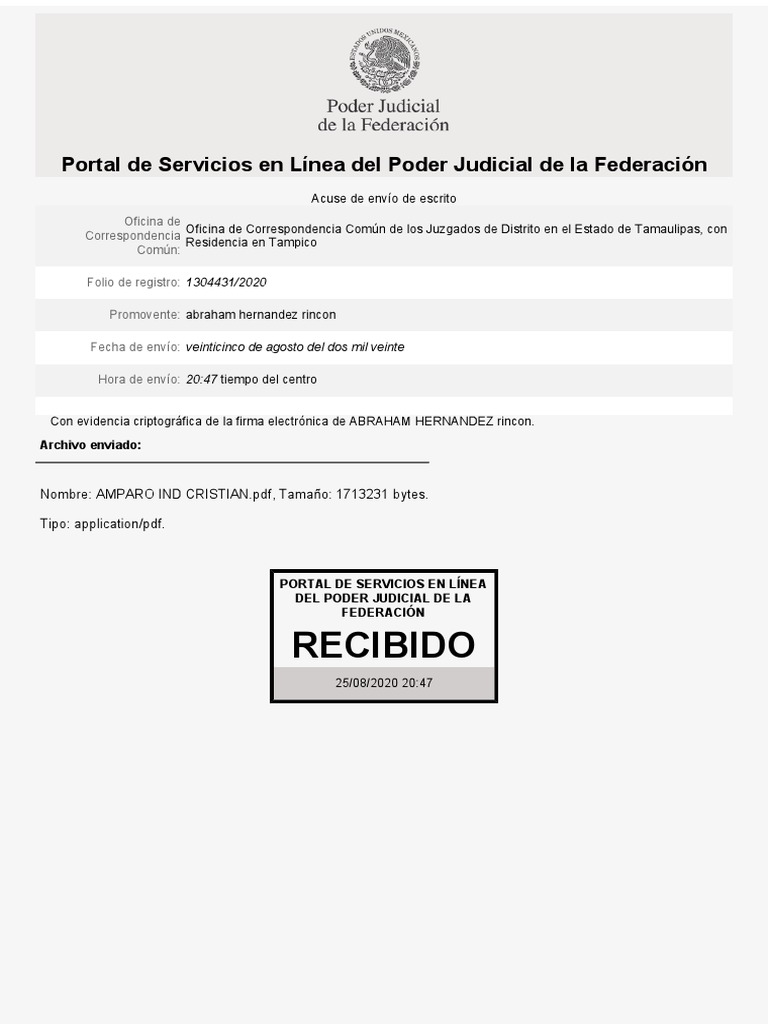 Poder Judicial
de la Federación

Portal de Servicios en Línea del Poder Judicial de la Federación

Acuse de envío de escrito

Oficina de Correspondencia Común: Oficina de Correspondencia Común de los Juzgados de Distrito en el Estado de Tamaulipas, con Residencia en Tampico

Folio de registro: 1304431/2020

Promovente: abraham hernandez rincon

Fecha de envío: veinticinco de agosto del dos mil veinte

Hora de envío: 20:47 tiempo del centro

Con evidencia criptográfica de la firma electrónica de ABRAHAM HERNANDEZ rincon.

Archivo enviado:

Nombre: AMPARO IND CRISTIAN.pdf, Tamaño: 1713231 bytes.

Tipo: application/pdf.

PORTAL DE SERVICIOS EN LÍNEA DEL PODER JUDICIAL DE LA FEDERACIÓN

RECIBIDO

25/08/2020 20:47